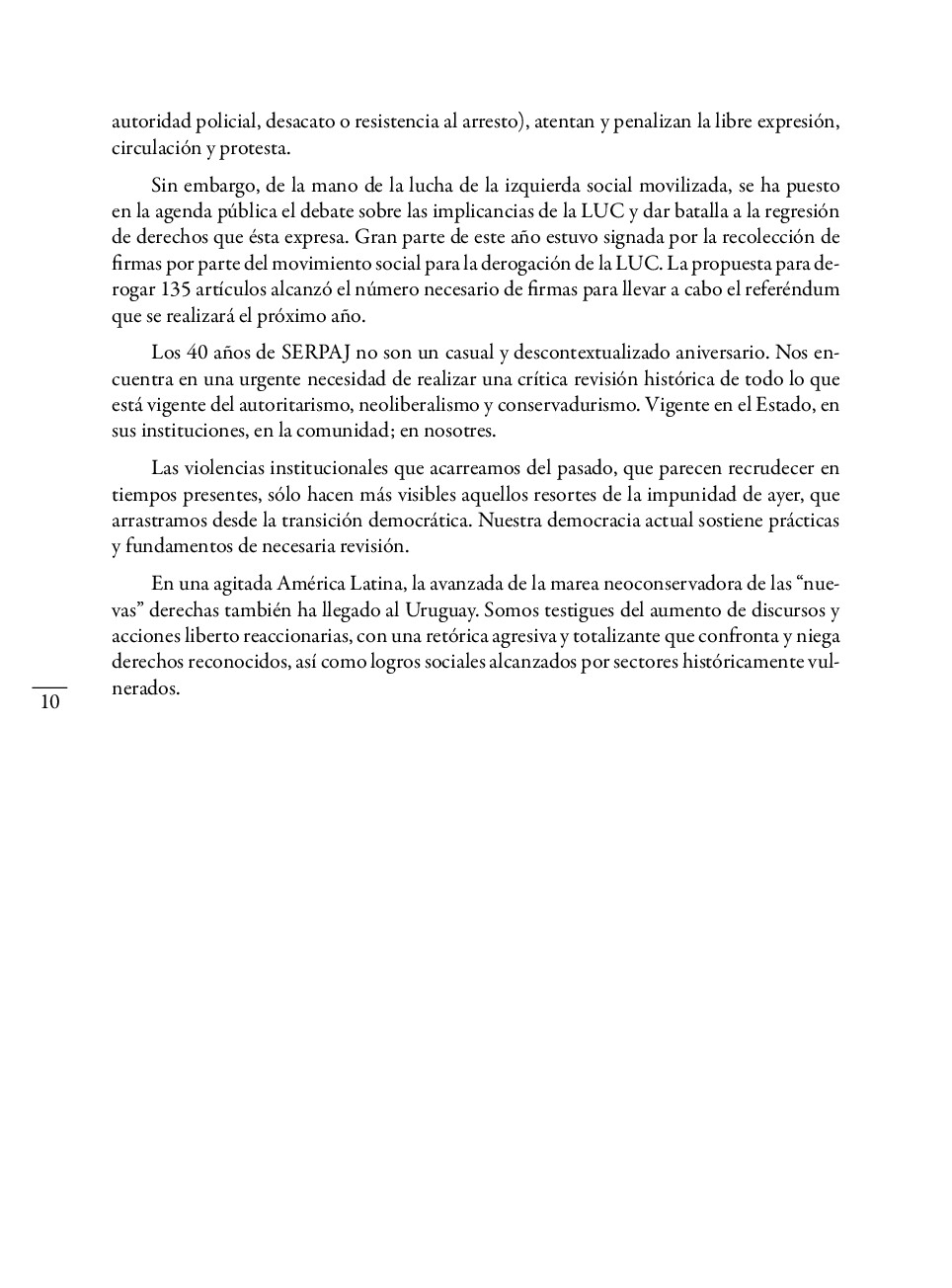 autoridad policial, desacato o resistencia al arresto), atentan y penalizan la libre expresión, circulación y protesta.

Sin embargo, de la mano de la lucha de la izquierda social movilizada, se ha puesto en la agenda pública el debate sobre las implicancias de la LUC y dar batalla a la regresión de derechos que ésta expresa. Gran parte de este año estuvo signada por la recolección de firmas por parte del movimiento social para la derogación de la LUC. La propuesta para derogar 135 artículos alcanzó el número necesario de firmas para llevar a cabo el referéndum que se realizará el próximo año.

Los 40 años de SERPAJ no son un casual y descontextualizado aniversario. Nos encuentra en una urgente necesidad de realizar una crítica revisión histórica de todo lo que está vigente del autoritarismo, neoliberalismo y conservadurismo. Vigente en el Estado, en sus instituciones, en la comunidad; en nosotres.

Las violencias institucionales que acarreamos del pasado, que parecen recrudecer en tiempos presentes, sólo hacen más visibles aquellos resortes de la impunidad de ayer, que arrastramos desde la transición democrática. Nuestra democracia actual sostiene prácticas y fundamentos de necesaria revisión.

En una agitada América Latina, la avanzada de la marea neoconservadora de las “nuevas” derechas también ha llegado al Uruguay. Somos testigues del aumento de discursos y acciones liberto reaccionarias, con una retórica agresiva y totalizante que confronta y niega derechos reconocidos, así como logros sociales alcanzados por sectores históricamente vulnerados.

10